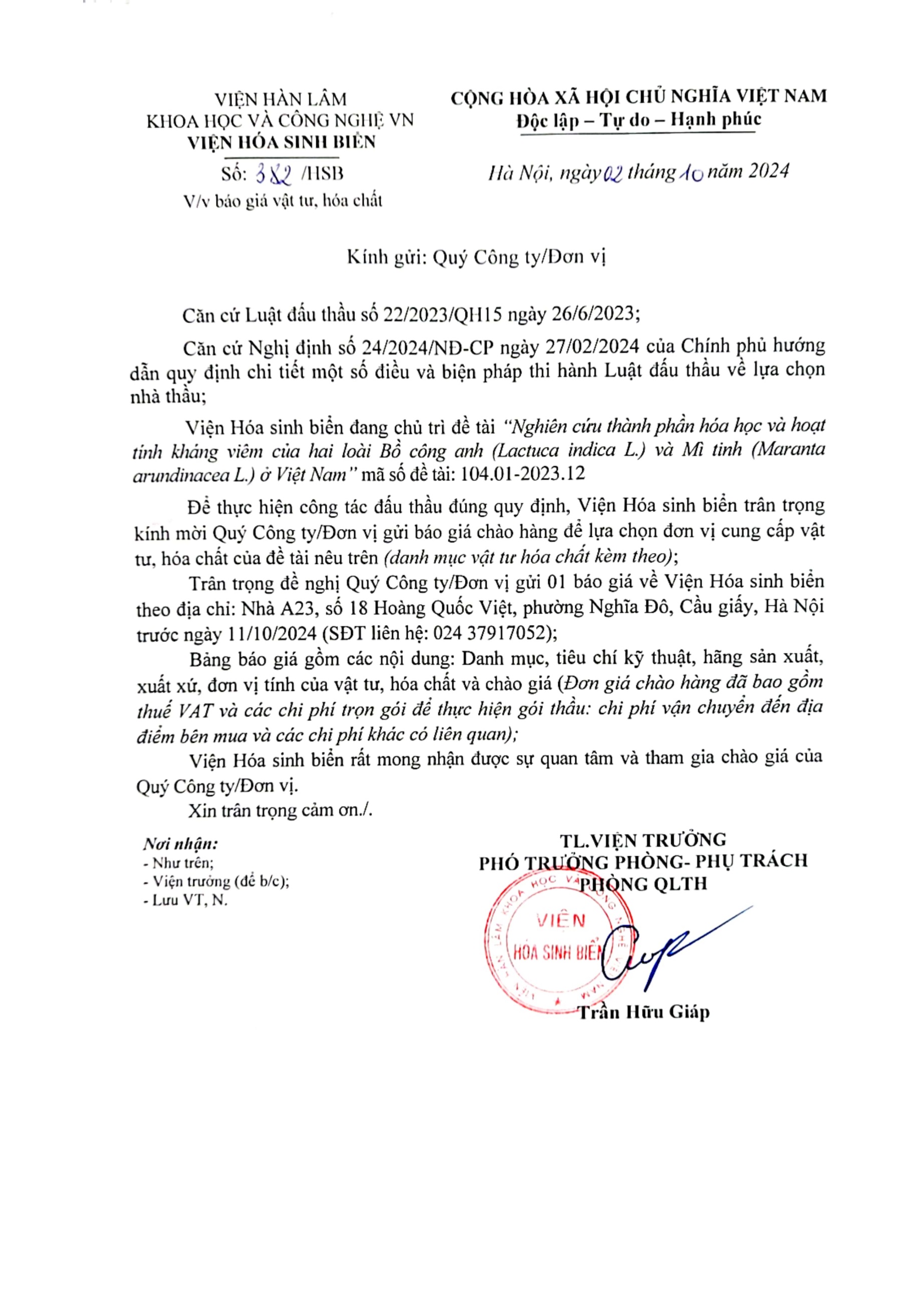 VIỆN HÀN LÂM
KHOA HỌC VÀ CÔNG NGHỆ VN
VIỆN HÓA SINH BIỂN

Số: 382 /HSB
V/v báo giá vật tư, hóa chất

CỘNG HÒA XÃ HỘI CHỦ NGHĨA VIỆT NAM
Độc lập – Tự do – Hạnh phúc

Hà Nội, ngày 02 tháng 10 năm 2024

Kính gửi: Quý Công ty/Đơn vị

Căn cứ Luật đấu thầu số 22/2023/QH15 ngày 26/6/2023;

Căn cứ Nghị định số 24/2024/NĐ-CP ngày 27/02/2024 của Chính phủ hướng dẫn quy định chi tiết một số điều và biện pháp thi hành Luật đấu thầu về lựa chọn nhà thầu;

Viện Hóa sinh biển đang chủ trì đề tài "Nghiên cứu thành phần hóa học và hoạt tính kháng viêm của hai loài Bồ công anh (Lactuca indica L.) và Mì tinh (Maranta arundinacea L.) ở Việt Nam" mã số đề tài: 104.01-2023.12

Để thực hiện công tác đấu thầu đúng quy định, Viện Hóa sinh biển trân trọng kính mời Quý Công ty/Đơn vị gửi báo giá chào hàng để lựa chọn đơn vị cung cấp vật tư, hóa chất của đề tài nêu trên (danh mục vật tư hóa chất kèm theo);

Trân trọng đề nghị Quý Công ty/Đơn vị gửi 01 báo giá về Viện Hóa sinh biển theo địa chỉ: Nhà A23, số 18 Hoàng Quốc Việt, phường Nghĩa Đô, Cầu giấy, Hà Nội trước ngày 11/10/2024 (SĐT liên hệ: 024 37917052);

Bảng báo giá gồm các nội dung: Danh mục, tiêu chí kỹ thuật, hãng sản xuất, xuất xứ, đơn vị tính của vật tư, hóa chất và chào giá (Đơn giá chào hàng đã bao gồm thuế VAT và các chi phí trọn gói để thực hiện gói thầu: chi phí vận chuyển đến địa điểm bên mua và các chi phí khác có liên quan);

Viện Hóa sinh biển rất mong nhận được sự quan tâm và tham gia chào giá của Quý Công ty/Đơn vị.

Xin trân trọng cảm ơn./.

Nơi nhận:
- Như trên;
- Viện trưởng (để b/c);
- Lưu VT, N.

TL.VIỆN TRƯỞNG
PHÓ TRƯỞNG PHÒNG- PHỤ TRÁCH
PHÒNG QLTH

VIỆN HÓA SINH BIỂN

Trần Hữu Giáp